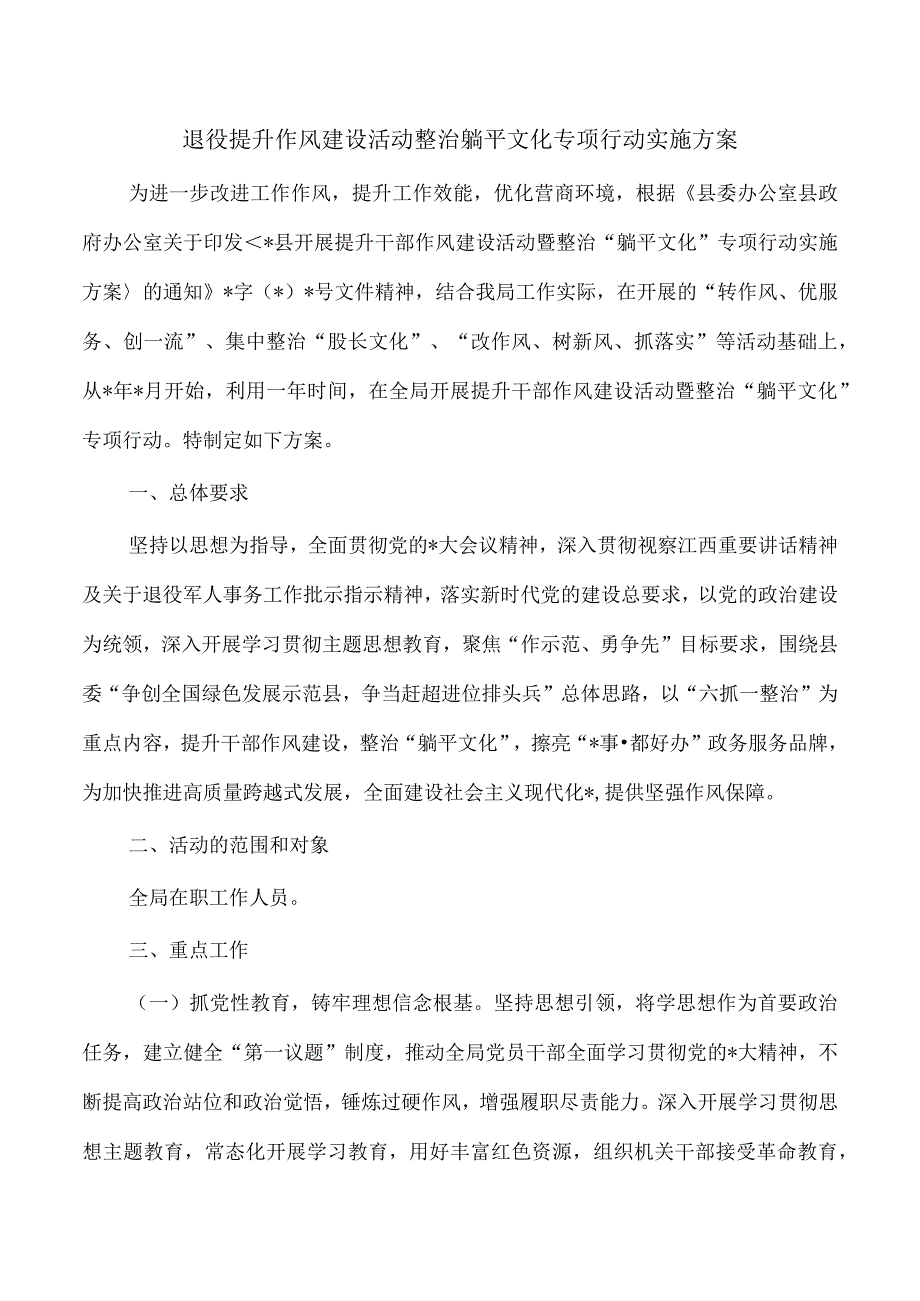 退役提升作风建设活动整治躺平文化专项行动实施方案

为进一步改进工作作风，提升工作效能，优化营商环境，根据《县委办公室县政府办公室关于印发<*县开展提升干部作风建设活动暨整治“躺平文化”专项行动实施方案〉的通知》*字（*）*号文件精神，结合我局工作实际，在开展的“转作风、优服务、创一流”、集中整治“股长文化”、“改作风、树新风、抓落实”等活动基础上，从*年*月开始，利用一年时间，在全局开展提升干部作风建设活动暨整治“躺平文化”专项行动。特制定如下方案。

一、总体要求

坚持以思想为指导，全面贯彻党的*大会议精神，深入贯彻视察江西重要讲话精神及关于退役军人事务工作批示指示精神，落实新时代党的建设总要求，以党的政治建设为统领，深入开展学习贯彻主题思想教育，聚焦“作示范、勇争先”目标要求，围绕县委“争创全国绿色发展示范县，争当赶超进位排头兵”总体思路，以“六抓一整治”为重点内容，提升干部作风建设，整治“躺平文化”，擦亮“*事•都好办”政务服务品牌，为加快推进高质量跨越式发展，全面建设社会主义现代化*,提供坚强作风保障。

二、活动的范围和对象

全局在职工作人员。

三、重点工作

（一）抓党性教育，铸牢理想信念根基。坚持思想引领，将学思想作为首要政治任务，建立健全“第一议题”制度，推动全局党员干部全面学习贯彻党的*大精神，不断提高政治站位和政治觉悟，锤炼过硬作风，增强履职尽责能力。深入开展学习贯彻思想主题教育，常态化开展学习教育，用好丰富红色资源，组织机关干部接受革命教育，